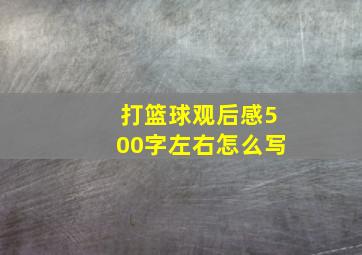 打篮球观后感500字左右怎么写